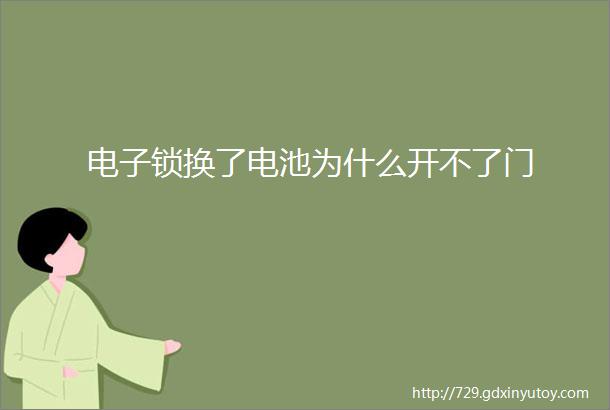 电子锁换了电池为什么开不了门

http://729.gdxinyutoy.com